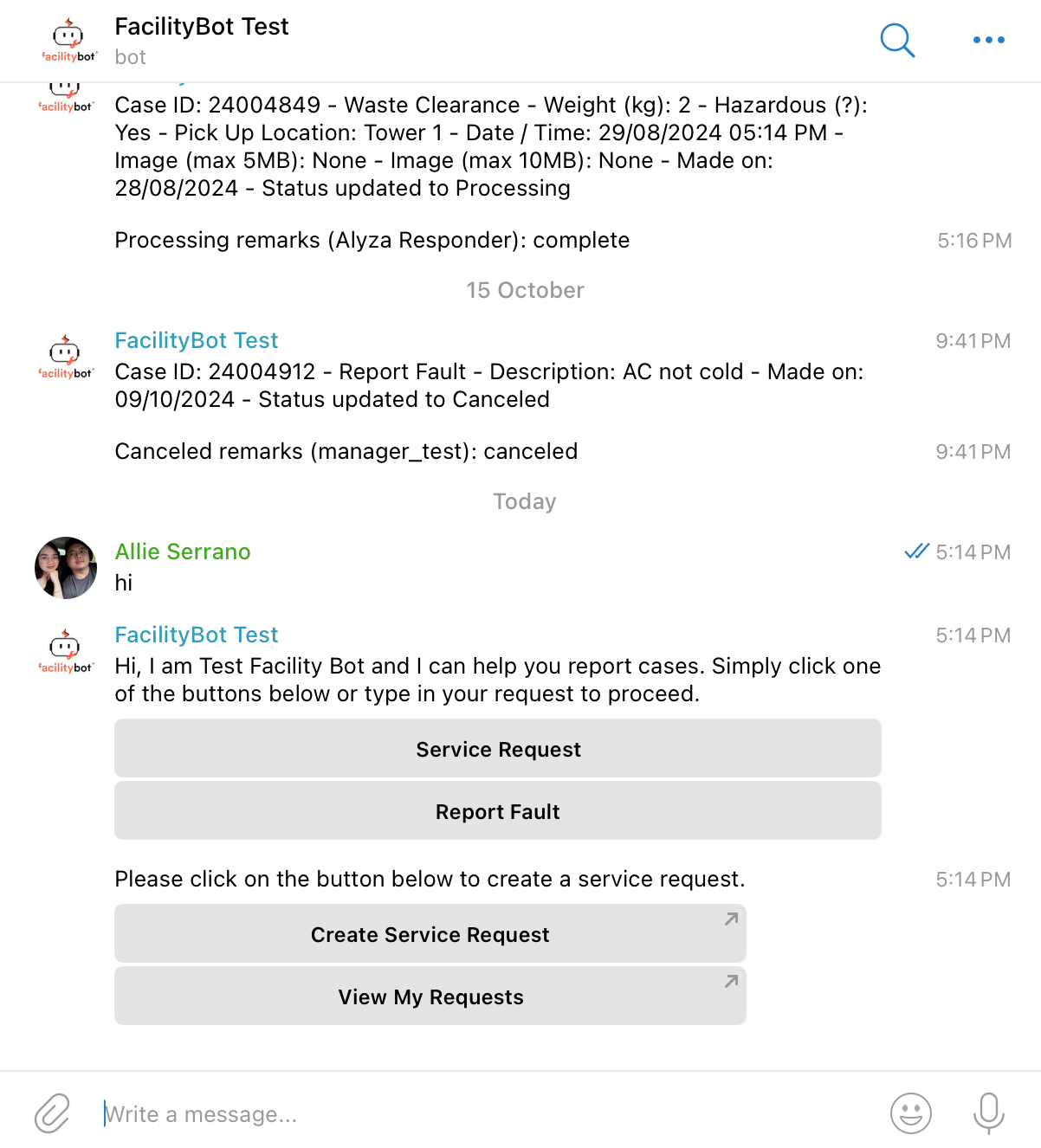 facilitybot

FacilityBot Test
bot

facilitybot

Case ID: 24004849 - Waste Clearance - Weight (kg): 2 - Hazardous (?): Yes - Pick Up Location: Tower 1 - Date / Time: 29/08/2024 05:14 PM - Image (max 5MB): None - Image (max 10MB): None - Made on: 28/08/2024 - Status updated to Processing

Processing remarks (Alyza Responder): complete 5:16 PM

15 October

facilitybot

FacilityBot Test 9:41 PM
Case ID: 24004912 - Report Fault - Description: AC not cold - Made on: 09/10/2024 - Status updated to Canceled

Canceled remarks (manager_test): canceled 9:41 PM

Today

Allie Serrano 5:14 PM
hi

facilitybot

FacilityBot Test 5:14 PM
Hi, I am Test Facility Bot and I can help you report cases. Simply click one of the buttons below or type in your request to proceed.

Service Request

Report Fault

Please click on the button below to create a service request. 5:14 PM

Create Service Request

View My Requests

Write a message...